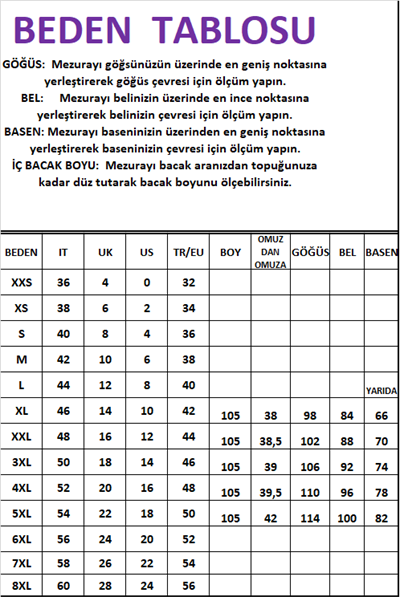 BEDEN TABLOSU

GÖĞÜS: Mezurayı göğsünüzün üzerinde en geniş noktasına yerleştirerek göğüs çevresi için ölçüm yapın.

BEL: Mezurayı belinizin üzerinde en ince noktasına yerleştirerek belinizin çevresi için ölçüm yapın.

BASEN: Mezurayı baseninizin üzerinden en geniş noktasına yerleştirerek baseninizin çevresi için ölçüm yapın.

İÇ BACAK BOYU: Mezurayı bacak aranızdan topuğunuza kadar düz tutarak bacak boyunu ölçebilirsiniz.

| BEDEN | IT | UK | US | TR/EU | BOY | OMUZ DAN OMUZA | GÖĞÜS | BEL | BASEN |
|---|---|---|---|---|---|---|---|---|---|
| XXS | 36 | 4 | 0 | 32 | | | | | |
| XS | 38 | 6 | 2 | 34 | | | | | |
| S | 40 | 8 | 4 | 36 | | | | | |
| M | 42 | 10 | 6 | 38 | | | | | |
| L | 44 | 12 | 8 | 40 | | | | | YARIDA |
| XL | 46 | 14 | 10 | 42 | 105 | 38 | 98 | 84 | 66 |
| XXL | 48 | 16 | 12 | 44 | 105 | 38,5 | 102 | 88 | 70 |
| 3XL | 50 | 18 | 14 | 46 | 105 | 39 | 106 | 92 | 74 |
| 4XL | 52 | 20 | 16 | 48 | 105 | 39,5 | 110 | 96 | 78 |
| 5XL | 54 | 22 | 18 | 50 | 105 | 42 | 114 | 100 | 82 |
| 6XL | 56 | 24 | 20 | 52 | | | | | |
| 7XL | 58 | 26 | 22 | 54 | | | | | |
| 8XL | 60 | 28 | 24 | 56 | | | | | |